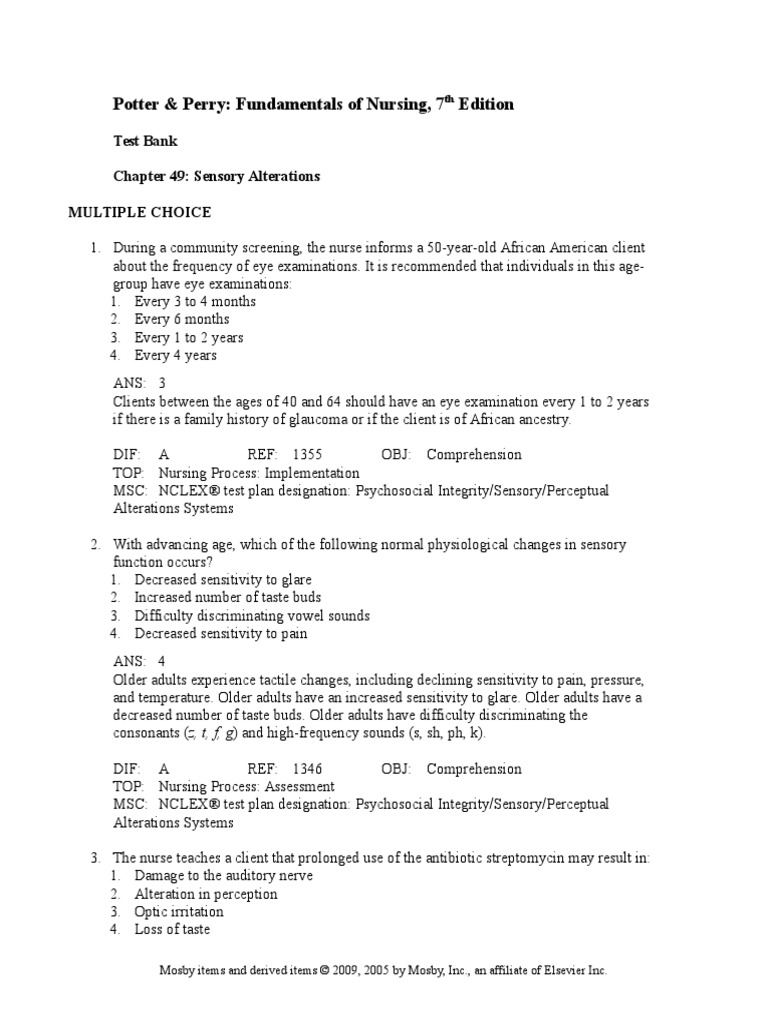 Potter & Perry: Fundamentals of Nursing, 7$^{th}$ Edition

Test Bank

Chapter 49: Sensory Alterations

MULTIPLE CHOICE

1. During a community screening, the nurse informs a 50-year-old African American client about the frequency of eye examinations. It is recommended that individuals in this age-group have eye examinations:
1. Every 3 to 4 months
2. Every 6 months
3. Every 1 to 2 years
4. Every 4 years

ANS: 3
Clients between the ages of 40 and 64 should have an eye examination every 1 to 2 years if there is a family history of glaucoma or if the client is of African ancestry.

DIF: A REF: 1355 OBJ: Comprehension
TOP: Nursing Process: Implementation
MSC: NCLEX® test plan designation: Psychosocial Integrity/Sensory/Perceptual Alterations Systems

2. With advancing age, which of the following normal physiological changes in sensory function occurs?
1. Decreased sensitivity to glare
2. Increased number of taste buds
3. Difficulty discriminating vowel sounds
4. Decreased sensitivity to pain

ANS: 4
Older adults experience tactile changes, including declining sensitivity to pain, pressure, and temperature. Older adults have an increased sensitivity to glare. Older adults have a decreased number of taste buds. Older adults have difficulty discriminating the consonants (z, t, f, g) and high-frequency sounds (s, sh, ph, k).

DIF: A REF: 1346 OBJ: Comprehension
TOP: Nursing Process: Assessment
MSC: NCLEX® test plan designation: Psychosocial Integrity/Sensory/Perceptual Alterations Systems

3. The nurse teaches a client that prolonged use of the antibiotic streptomycin may result in:
1. Damage to the auditory nerve
2. Alteration in perception
3. Optic irritation
4. Loss of taste

Mosby items and derived items © 2009, 2005 by Mosby, Inc., an affiliate of Elsevier Inc.